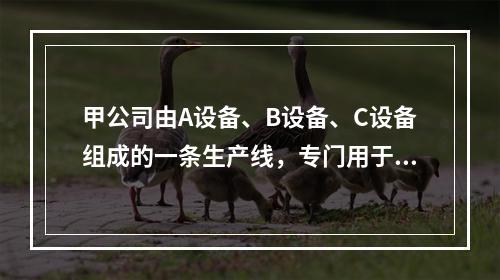 甲公司由A设备、B设备、C设备组成的一条生产线，专门用于...